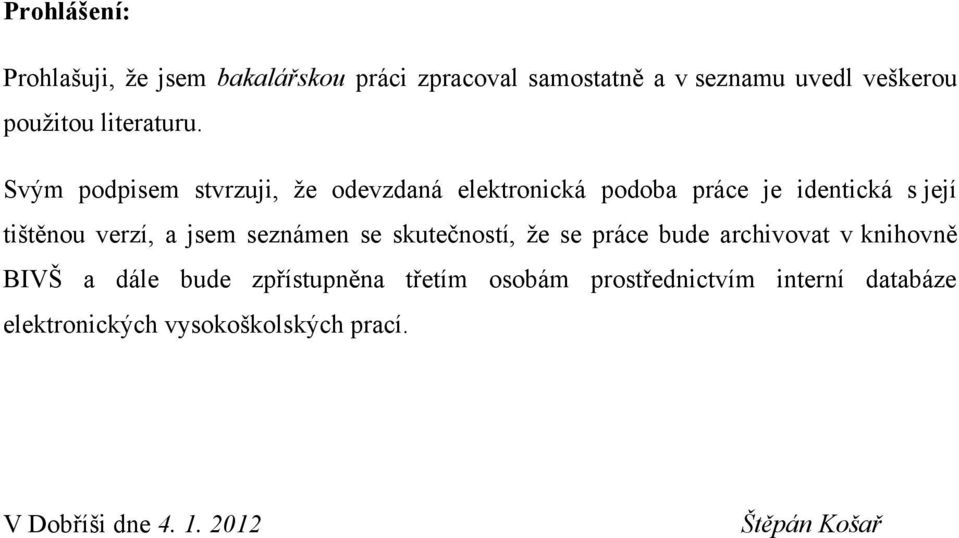 Prohlášení:

Prohlašuji, že jsem bakalářskou práci zpracoval samostatně a v seznamu uvedl veškerou použitou literaturu.

Svým podpisem stvrzuji, že odevzdaná elektronická podoba práce je identická s její tištěnou verzí, a jsem seznámen se skutečností, že se práce bude archivovat v knihovně BIVŠ a dále bude zpřístupněna třetím osobám prostřednictvím interní databáze elektronických vysokoškolských prací.

V Dobříši dne 4. 1. 2012

Štěpán Košař